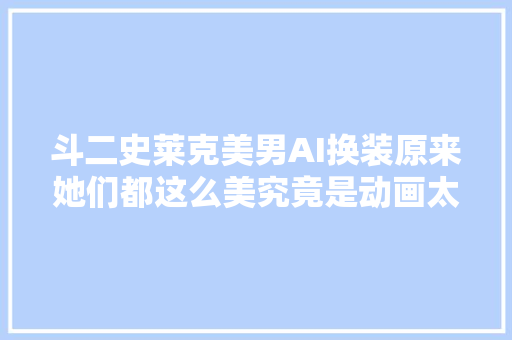 斗二史莱克美男AI换装原来她们都这么美究竟是动画太